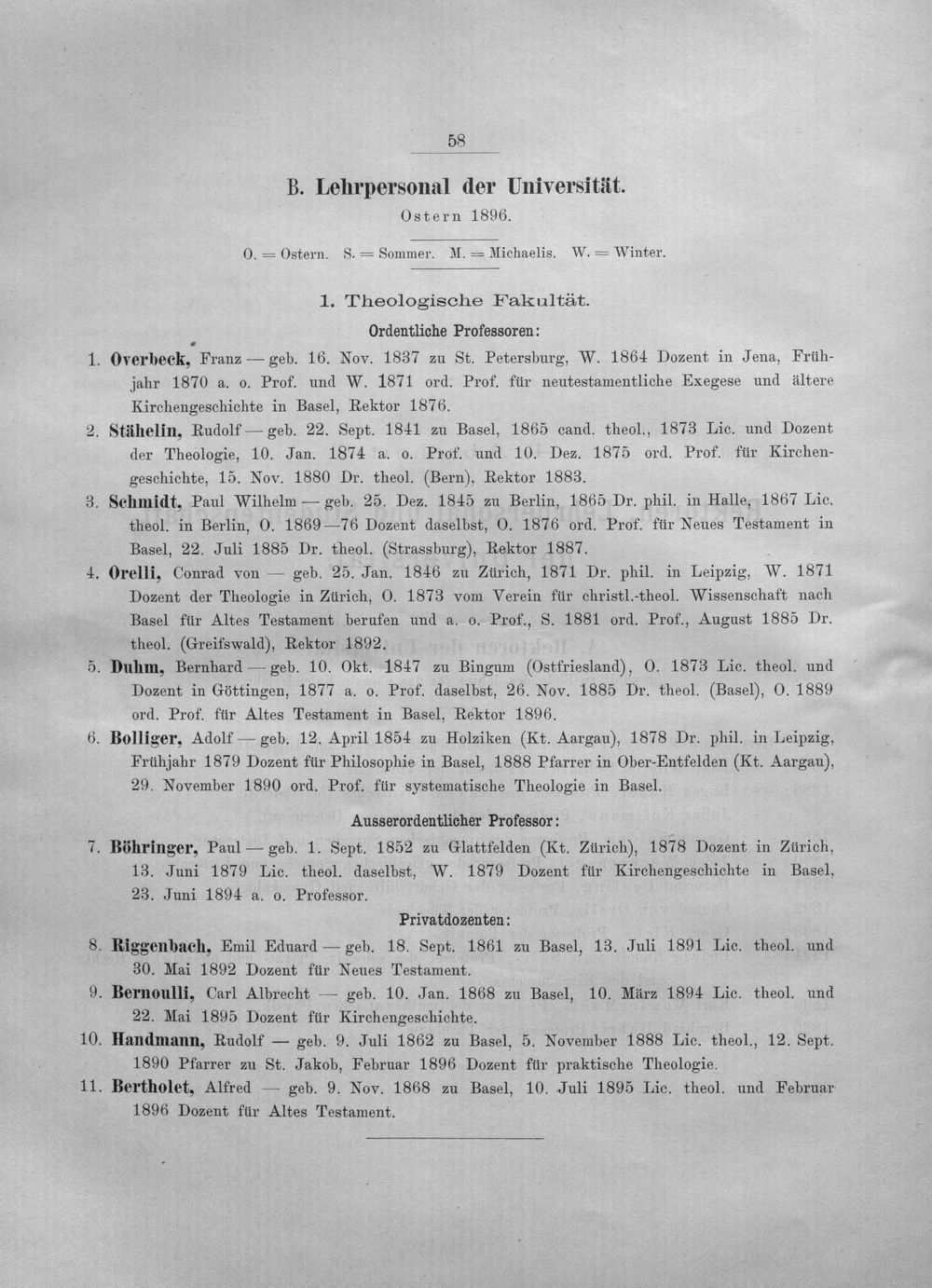 58

B. Lehrpersonal der Universität.

Ostern 1896.

O. = Ostern. S. = Sommer. M. = Michaelis. W. = Winter.

1. Theologische Fakultät.

Ordentliche Professoren:

1. Overbeck, Franz — geb. 16. Nov. 1837 zu St. Petersburg, W. 1864 Dozent in Jena, Frühjahr 1870 a. o. Prof. und W. 1871 ord. Prof. für neutestamentliche Exegese und ältere Kirchengeschichte in Basel, Rektor 1876.

2. Stähelin, Rudolf — geb. 22. Sept. 1841 zu Basel, 1865 cand. theol., 1873 Lic. und Dozent der Theologie, 10. Jan. 1874 a. o. Prof. und 10. Dez. 1875 ord. Prof. für Kirchengeschichte, 15. Nov. 1880 Dr. theol. (Bern), Rektor 1883.

3. Schmidt, Paul Wilhelm — geb. 25. Dez. 1845 zu Berlin, 1865 Dr. phil. in Halle, 1867 Lic. theol. in Berlin, O. 1869—76 Dozent daselbst, O. 1876 ord. Prof. für Neues Testament in Basel, 22. Juli 1885 Dr. theol. (Strassburg), Rektor 1887.

4. Orelli, Conrad von — geb. 25. Jan. 1846 zu Zürich, 1871 Dr. phil. in Leipzig, W. 1871 Dozent der Theologie in Zürich, O. 1873 vom Verein für christl.-theol. Wissenschaft nach Basel für Altes Testament berufen und a. o. Prof., S. 1881 ord. Prof., August 1885 Dr. theol. (Greifswald), Rektor 1892.

5. Duhm, Bernhard — geb. 10. Okt. 1847 zu Bingum (Ostfriesland), O. 1873 Lic. theol. und Dozent in Göttingen, 1877 a. o. Prof. daselbst, 26. Nov. 1885 Dr. theol. (Basel), O. 1889 ord. Prof. für Altes Testament in Basel, Rektor 1896.

6. Bolliger, Adolf — geb. 12. April 1854 zu Holziken (Kt. Aargau), 1878 Dr. phil. in Leipzig, Frühjahr 1879 Dozent für Philosophie in Basel, 1888 Pfarrer in Ober-Entfelden (Kt. Aargau), 29. November 1890 ord. Prof. für systematische Theologie in Basel.

Ausserordentlicher Professor:

7. Böhringer, Paul — geb. 1. Sept. 1852 zu Glattfelden (Kt. Zürich), 1878 Dozent in Zürich, 13. Juni 1879 Lic. theol. daselbst, W. 1879 Dozent für Kirchengeschichte in Basel, 23. Juni 1894 a. o. Professor.

Privatdozenten:

8. Riggenbach, Emil Eduard — geb. 18. Sept. 1861 zu Basel, 13. Juli 1891 Lic. theol. und 30. Mai 1892 Dozent für Neues Testament.

9. Bernoulli, Carl Albrecht — geb. 10. Jan. 1868 zu Basel, 10. März 1894 Lic. theol. und 22. Mai 1895 Dozent für Kirchengeschichte.

10. Handmann, Rudolf — geb. 9. Juli 1862 zu Basel, 5. November 1888 Lic. theol., 12. Sept. 1890 Pfarrer zu St. Jakob, Februar 1896 Dozent für praktische Theologie.

11. Bertholet, Alfred — geb. 9. Nov. 1868 zu Basel, 10. Juli 1895 Lic. theol. und Februar 1896 Dozent für Altes Testament.